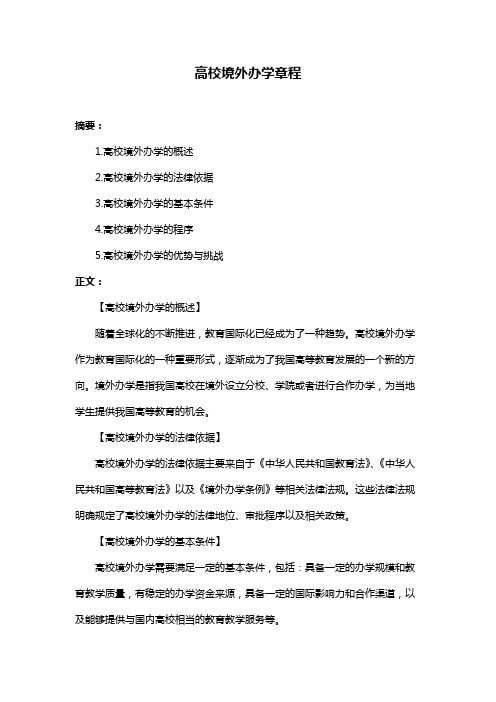 高校境外办学章程

摘要：

1.高校境外办学的概述

2.高校境外办学的法律依据

3.高校境外办学的基本条件

4.高校境外办学的程序

5.高校境外办学的优势与挑战

正文：

【高校境外办学的概述】

随着全球化的不断推进，教育国际化已经成为了一种趋势。高校境外办学作为教育国际化的一种重要形式，逐渐成为了我国高等教育发展的一个新的方向。境外办学是指我国高校在境外设立分校、学院或者进行合作办学，为当地学生提供我国高等教育的机会。

【高校境外办学的法律依据】

高校境外办学的法律依据主要来自于《中华人民共和国教育法》、《中华人民共和国高等教育法》以及《境外办学条例》等相关法律法规。这些法律法规明确规定了高校境外办学的法律地位、审批程序以及相关政策。

【高校境外办学的基本条件】

高校境外办学需要满足一定的基本条件，包括：具备一定的办学规模和教育教学质量，有稳定的办学资金来源，具备一定的国际影响力和合作渠道，以及能够提供与国内高校相当的教育教学服务等。